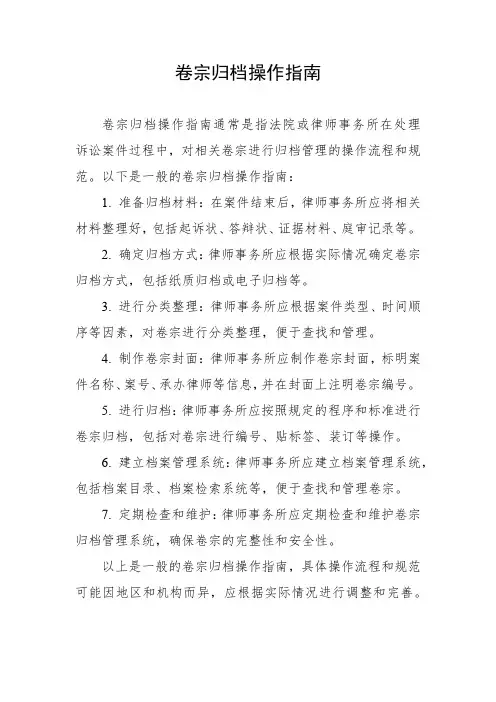 卷宗归档操作指南

卷宗归档操作指南通常是指法院或律师事务所在处理诉讼案件过程中，对相关卷宗进行归档管理的操作流程和规范。以下是一般的卷宗归档操作指南：

1. 准备归档材料：在案件结束后，律师事务所应将相关材料整理好，包括起诉状、答辩状、证据材料、庭审记录等。

2. 确定归档方式：律师事务所应根据实际情况确定卷宗归档方式，包括纸质归档或电子归档等。

3. 进行分类整理：律师事务所应根据案件类型、时间顺序等因素，对卷宗进行分类整理，便于查找和管理。

4. 制作卷宗封面：律师事务所应制作卷宗封面，标明案件名称、案号、承办律师等信息，并在封面上注明卷宗编号。

5. 进行归档：律师事务所应按照规定的程序和标准进行卷宗归档，包括对卷宗进行编号、贴标签、装订等操作。

6. 建立档案管理系统：律师事务所应建立档案管理系统，包括档案目录、档案检索系统等，便于查找和管理卷宗。

7. 定期检查和维护：律师事务所应定期检查和维护卷宗归档管理系统，确保卷宗的完整性和安全性。

以上是一般的卷宗归档操作指南，具体操作流程和规范可能因地区和机构而异，应根据实际情况进行调整和完善。